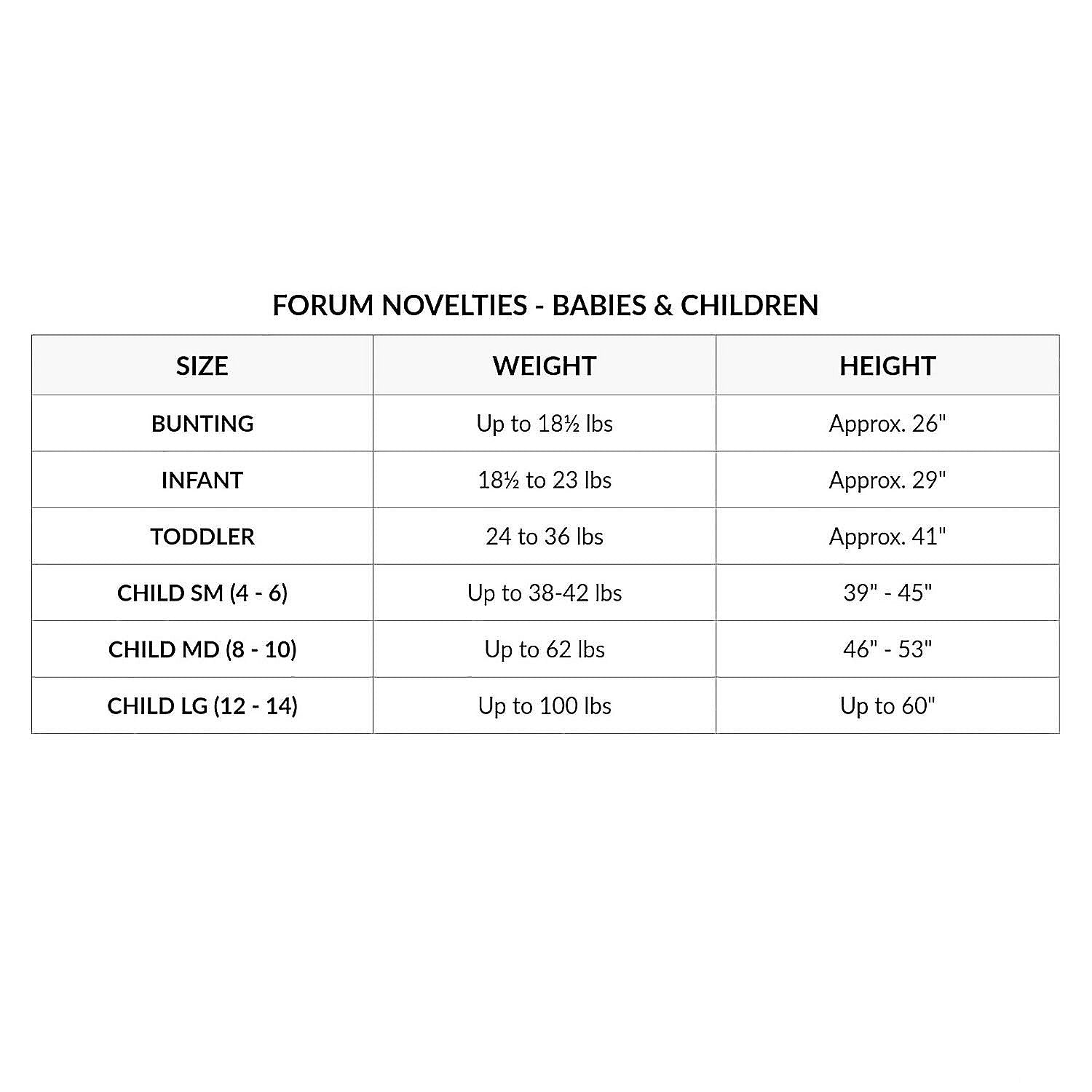 FORUM NOVELTIES - BABIES & CHILDREN

| SIZE | WEIGHT | HEIGHT |
|---|---|---|
| BUNTING | Up to 18½ lbs | Approx. 26" |
| INFANT | 18½ to 23 lbs | Approx. 29" |
| TODDLER | 24 to 36 lbs | Approx. 41" |
| CHILD SM (4 - 6) | Up to 38-42 lbs | 39" - 45" |
| CHILD MD (8 - 10) | Up to 62 lbs | 46" - 53" |
| CHILD LG (12 - 14) | Up to 100 lbs | Up to 60" |